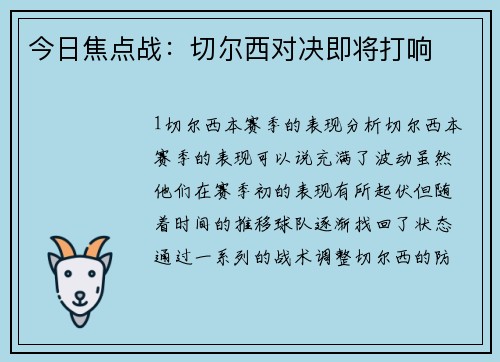 今日焦点战：切尔西对决即将打响

1切尔西本赛季的表现分析切尔西本赛季的表现可以说充满了波动虽然他们在赛季初的表现有所起伏但随着时间的推移球队逐渐找回了状态通过一系列的战术调整切尔西的防